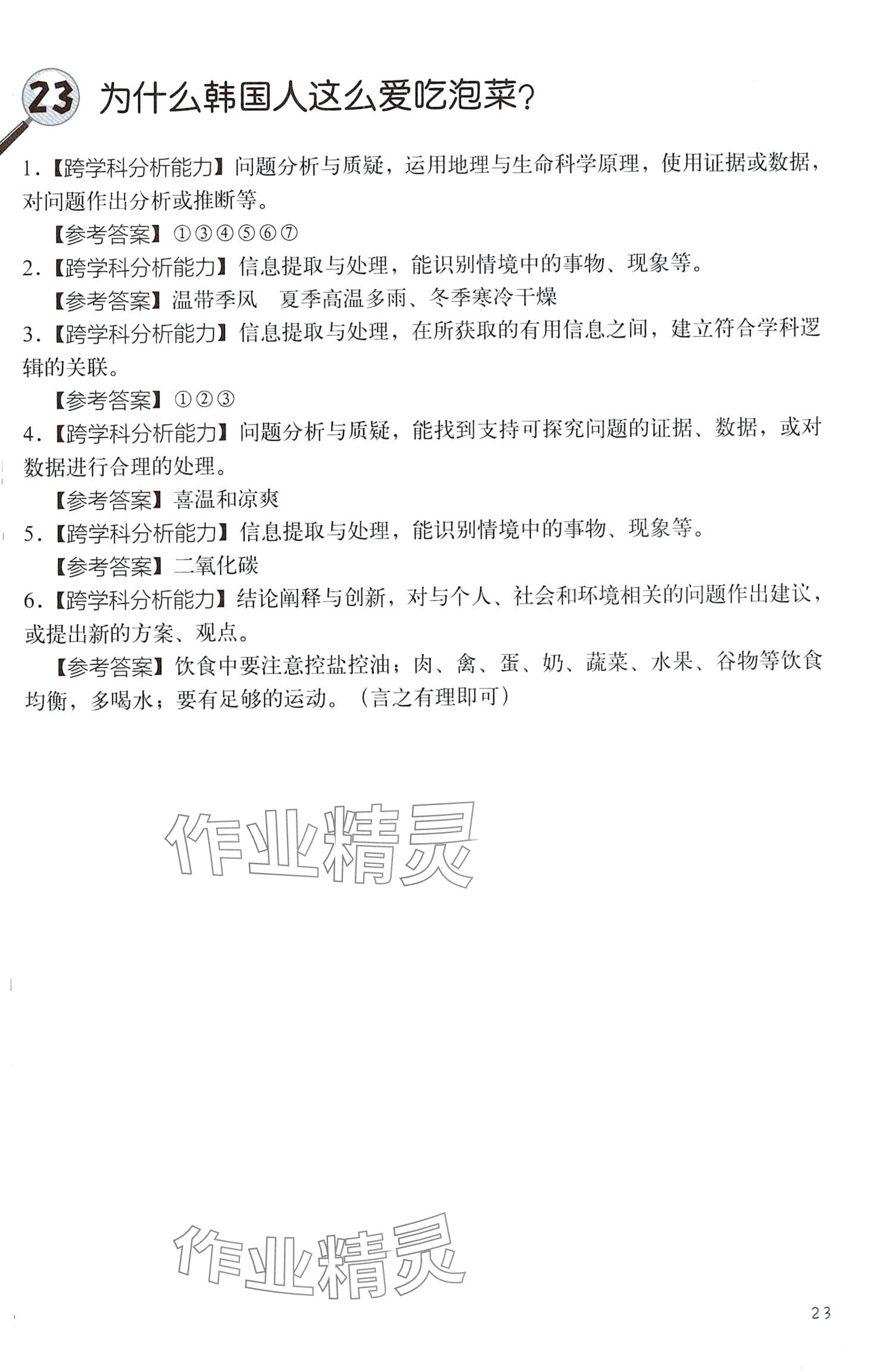 23 为什么韩国人这么爱吃泡菜？

1.【跨学科分析能力】问题分析与质疑，运用地理与生命科学原理，使用证据或数据，对问题作出分析或推断等。

【参考答案】①③④⑤⑥⑦

2.【跨学科分析能力】信息提取与处理，能识别情境中的事物、现象等。

【参考答案】温带季风　夏季高温多雨、冬季寒冷干燥

3.【跨学科分析能力】信息提取与处理，在所获取的有用信息之间，建立符合学科逻辑的关联。

【参考答案】①②③

4.【跨学科分析能力】问题分析与质疑，能找到支持可探究问题的证据、数据，或对数据进行合理的处理。

【参考答案】喜温和凉爽

5.【跨学科分析能力】信息提取与处理，能识别情境中的事物、现象等。

【参考答案】二氧化碳

6.【跨学科分析能力】结论阐释与创新，对与个人、社会和环境相关的问题作出建议，或提出新的方案、观点。

【参考答案】饮食中要注意控盐控油；肉、禽、蛋、奶、蔬菜、水果、谷物等饮食均衡，多喝水；要有足够的运动。（言之有理即可）

作业精灵

作业精灵

23